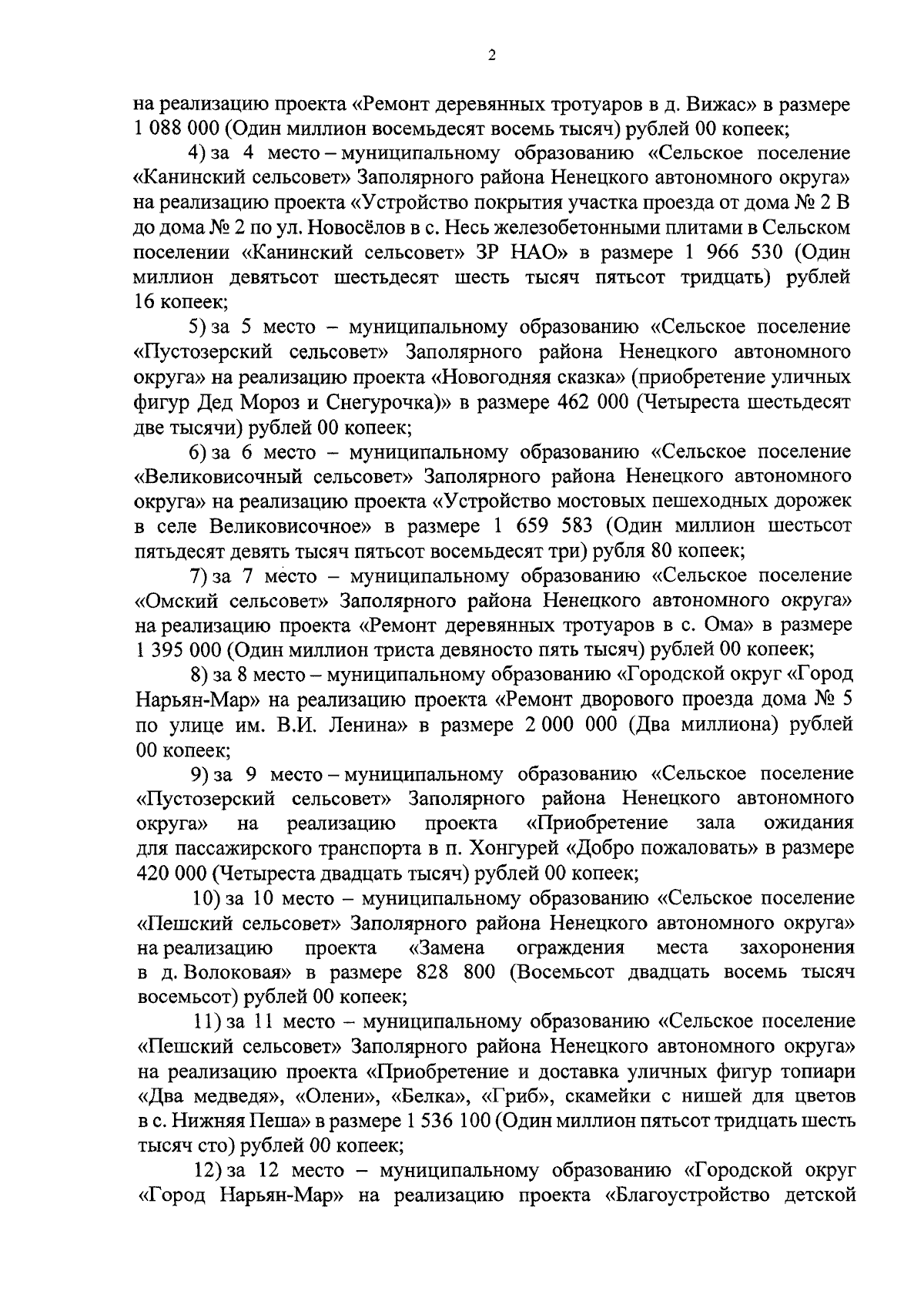 2

на реализацию проекта «Ремонт деревянных тротуаров в д. Вижас» в размере 1 088 000 (Один миллион восемьдесят восемь тысяч) рублей 00 копеек;

4) за 4 место – муниципальному образованию «Сельское поселение «Канинский сельсовет» Заполярного района Ненецкого автономного округа» на реализацию проекта «Устройство покрытия участка проезда от дома № 2 В до дома № 2 по ул. Новосёлов в с. Несь железобетонными плитами в Сельском поселении «Канинский сельсовет» ЗР НАО» в размере 1 966 530 (Один миллион девятьсот шестьдесят шесть тысяч пятьсот тридцать) рублей 16 копеек;

5) за 5 место – муниципальному образованию «Сельское поселение «Пустозерский сельсовет» Заполярного района Ненецкого автономного округа» на реализацию проекта «Новогодняя сказка» (приобретение уличных фигур Дед Мороз и Снегурочка)» в размере 462 000 (Четыреста шестьдесят две тысячи) рублей 00 копеек;

6) за 6 место – муниципальному образованию «Сельское поселение «Великовисочный сельсовет» Заполярного района Ненецкого автономного округа» на реализацию проекта «Устройство мостовых пешеходных дорожек в селе Великовисочное» в размере 1 659 583 (Один миллион шестьсот пятьдесят девять тысяч пятьсот восемьдесят три) рубля 80 копеек;

7) за 7 место – муниципальному образованию «Сельское поселение «Омский сельсовет» Заполярного района Ненецкого автономного округа» на реализацию проекта «Ремонт деревянных тротуаров в с. Ома» в размере 1 395 000 (Один миллион триста девяносто пять тысяч) рублей 00 копеек;

8) за 8 место – муниципальному образованию «Городской округ «Город Нарьян-Мар» на реализацию проекта «Ремонт дворового проезда дома № 5 по улице им. В.И. Ленина» в размере 2 000 000 (Два миллиона) рублей 00 копеек;

9) за 9 место – муниципальному образованию «Сельское поселение «Пустозерский сельсовет» Заполярного района Ненецкого автономного округа» на реализацию проекта «Приобретение зала ожидания для пассажирского транспорта в п. Хонгурей «Добро пожаловать» в размере 420 000 (Четыреста двадцать тысяч) рублей 00 копеек;

10) за 10 место – муниципальному образованию «Сельское поселение «Пешский сельсовет» Заполярного района Ненецкого автономного округа» на реализацию проекта «Замена ограждения места захоронения в д. Волоковая» в размере 828 800 (Восемьсот двадцать восемь тысяч восемьсот) рублей 00 копеек;

11) за 11 место – муниципальному образованию «Сельское поселение «Пешский сельсовет» Заполярного района Ненецкого автономного округа» на реализацию проекта «Приобретение и доставка уличных фигур топиари «Два медведя», «Олени», «Белка», «Гриб», скамейки с нишей для цветов в с. Нижняя Пеша» в размере 1 536 100 (Один миллион пятьсот тридцать шесть тысяч сто) рублей 00 копеек;

12) за 12 место – муниципальному образованию «Городской округ «Город Нарьян-Мар» на реализацию проекта «Благоустройство детской